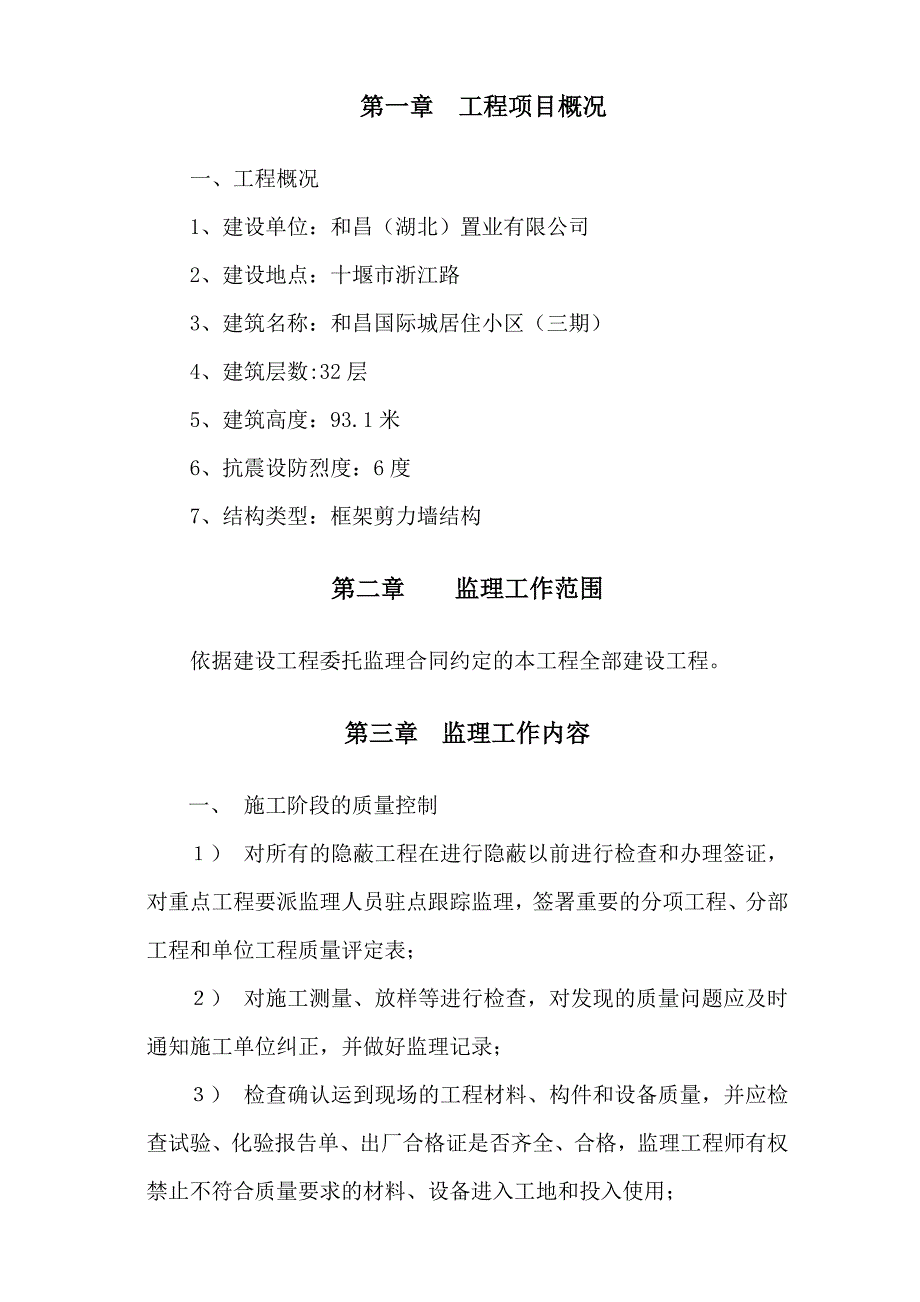 第一章　工程项目概况

一、工程概况

1、建设单位：和昌（湖北）置业有限公司

2、建设地点：十堰市浙江路

3、建筑名称：和昌国际城居住小区（三期）

4、建筑层数:32层

5、建筑高度：93.1米

6、抗震设防烈度：6度

7、结构类型：框架剪力墙结构

第二章　　监理工作范围

依据建设工程委托监理合同约定的本工程全部建设工程。

第三章　监理工作内容

一、　施工阶段的质量控制

１）　对所有的隐蔽工程在进行隐蔽以前进行检查和办理签证，对重点工程要派监理人员驻点跟踪监理，签署重要的分项工程、分部工程和单位工程质量评定表；

２）　对施工测量、放样等进行检查，对发现的质量问题应及时通知施工单位纠正，并做好监理记录；

３）　检查确认运到现场的工程材料、构件和设备质量，并应检查试验、化验报告单、出厂合格证是否齐全、合格，监理工程师有权禁止不符合质量要求的材料、设备进入工地和投入使用；